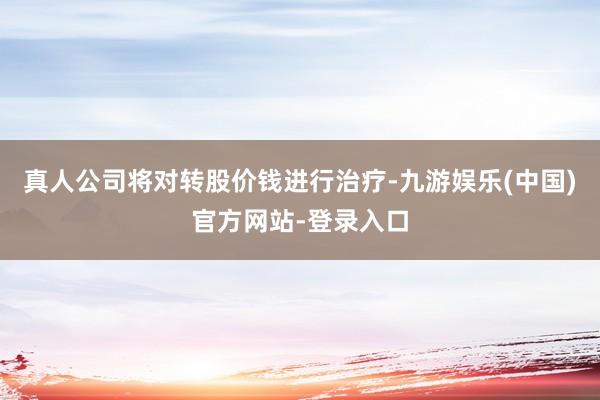 真人公司将对转股价钱进行治疗-九游娱乐(中国)官方网站-登录入口